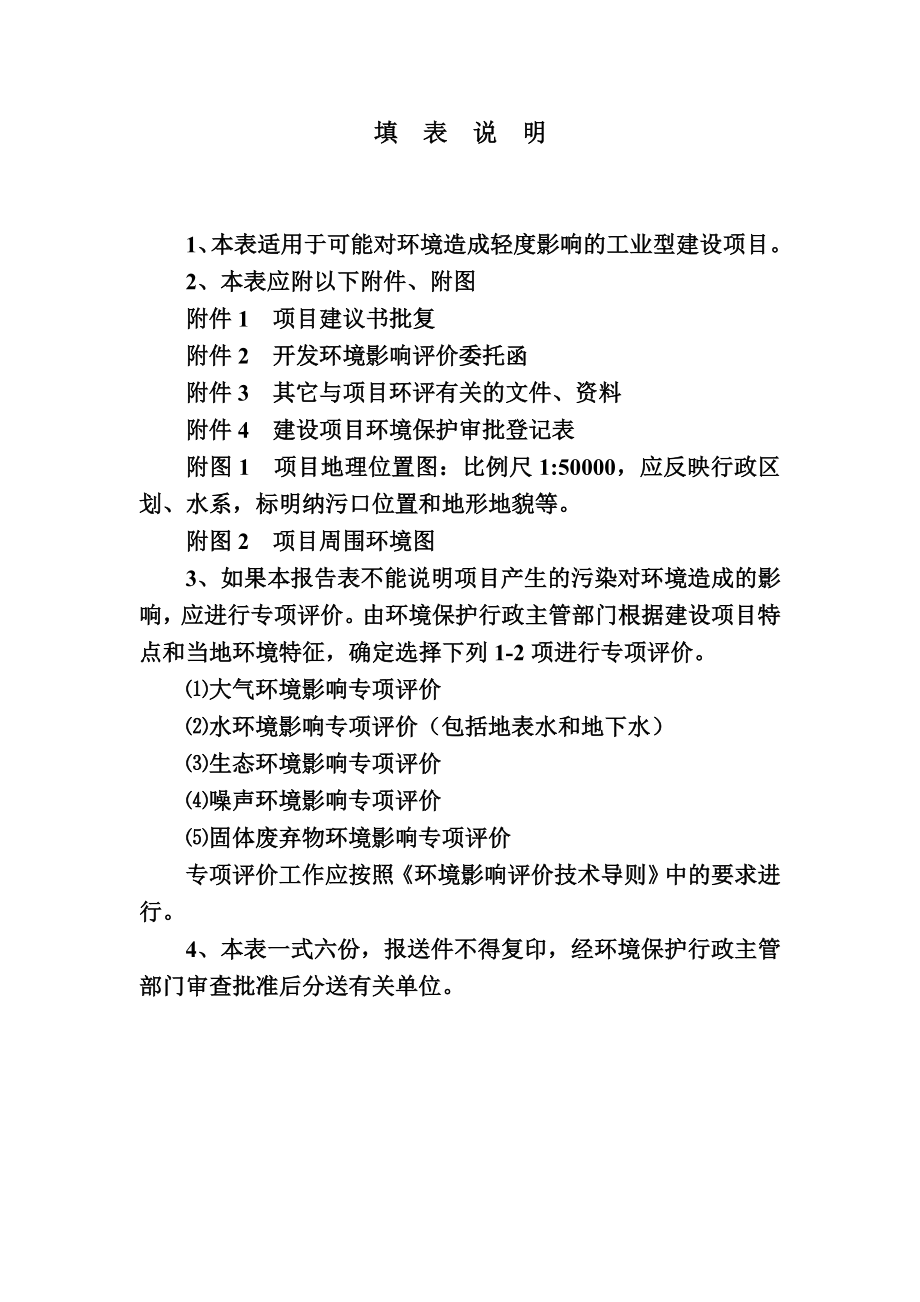 填 表 说 明

1、本表适用于可能对环境造成轻度影响的工业型建设项目。

2、本表应附以下附件、附图

附件 1 项目建议书批复

附件 2 开发环境影响评价委托函

附件 3 其它与项目环评有关的文件、资料

附件 4 建设项目环境保护审批登记表

附图 1 项目地理位置图：比例尺 1:50000，应反映行政区划、水系，标明纳污口位置和地形地貌等。

附图 2 项目周围环境图

3、如果本报告表不能说明项目产生的污染对环境造成的影响，应进行专项评价。由环境保护行政主管部门根据建设项目特点和当地环境特征，确定选择下列 1-2 项进行专项评价。

⑴大气环境影响专项评价

⑵水环境影响专项评价（包括地表水和地下水）

⑶生态环境影响专项评价

⑷噪声环境影响专项评价

⑸固体废弃物环境影响专项评价

专项评价工作应按照《环境影响评价技术导则》中的要求进行。

4、本表一式六份，报送件不得复印，经环境保护行政主管部门审查批准后分送有关单位。